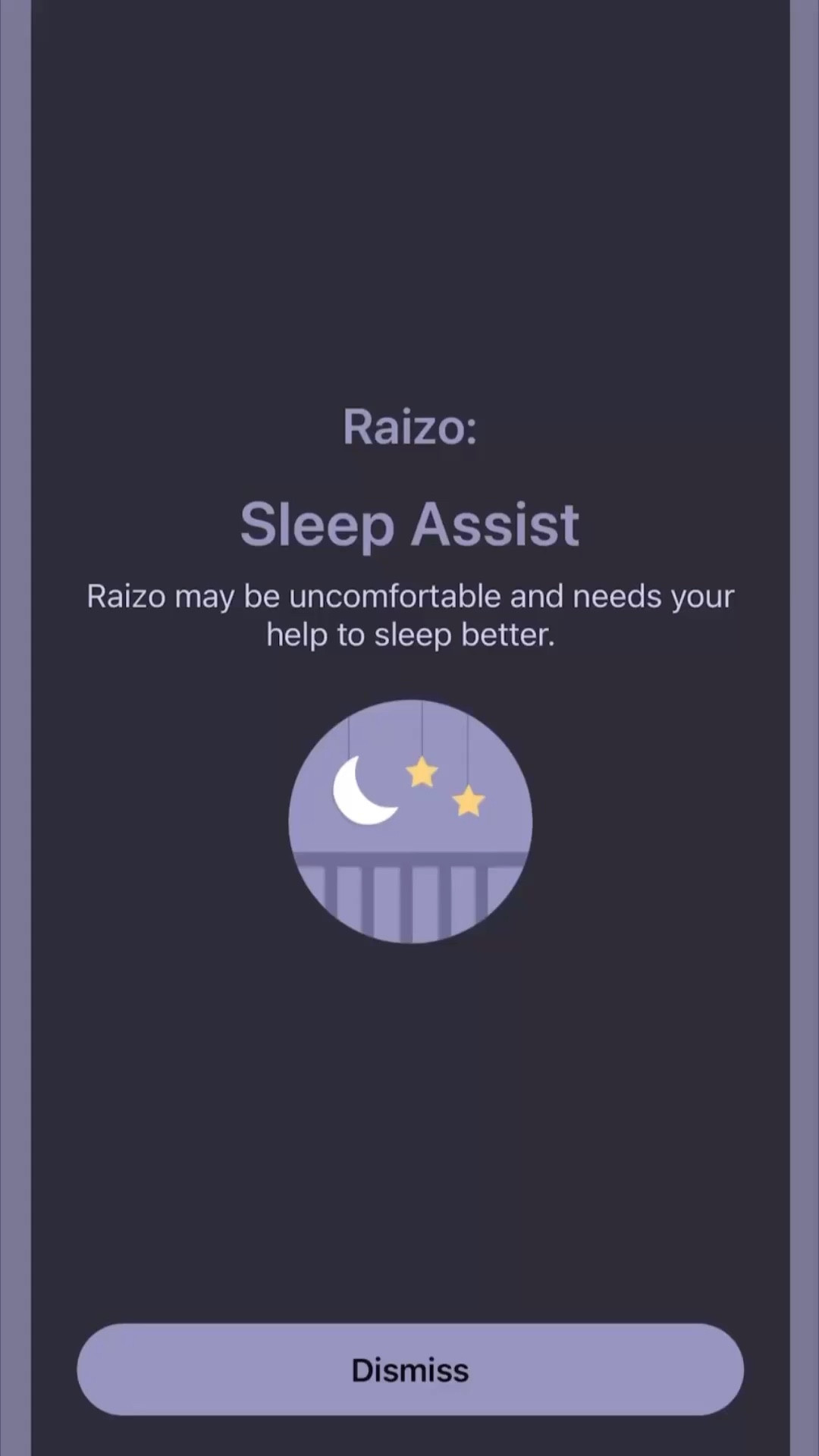 Raizo:

Sleep Assist

Raizo may be uncomfortable and needs your help to sleep better.

Dismiss